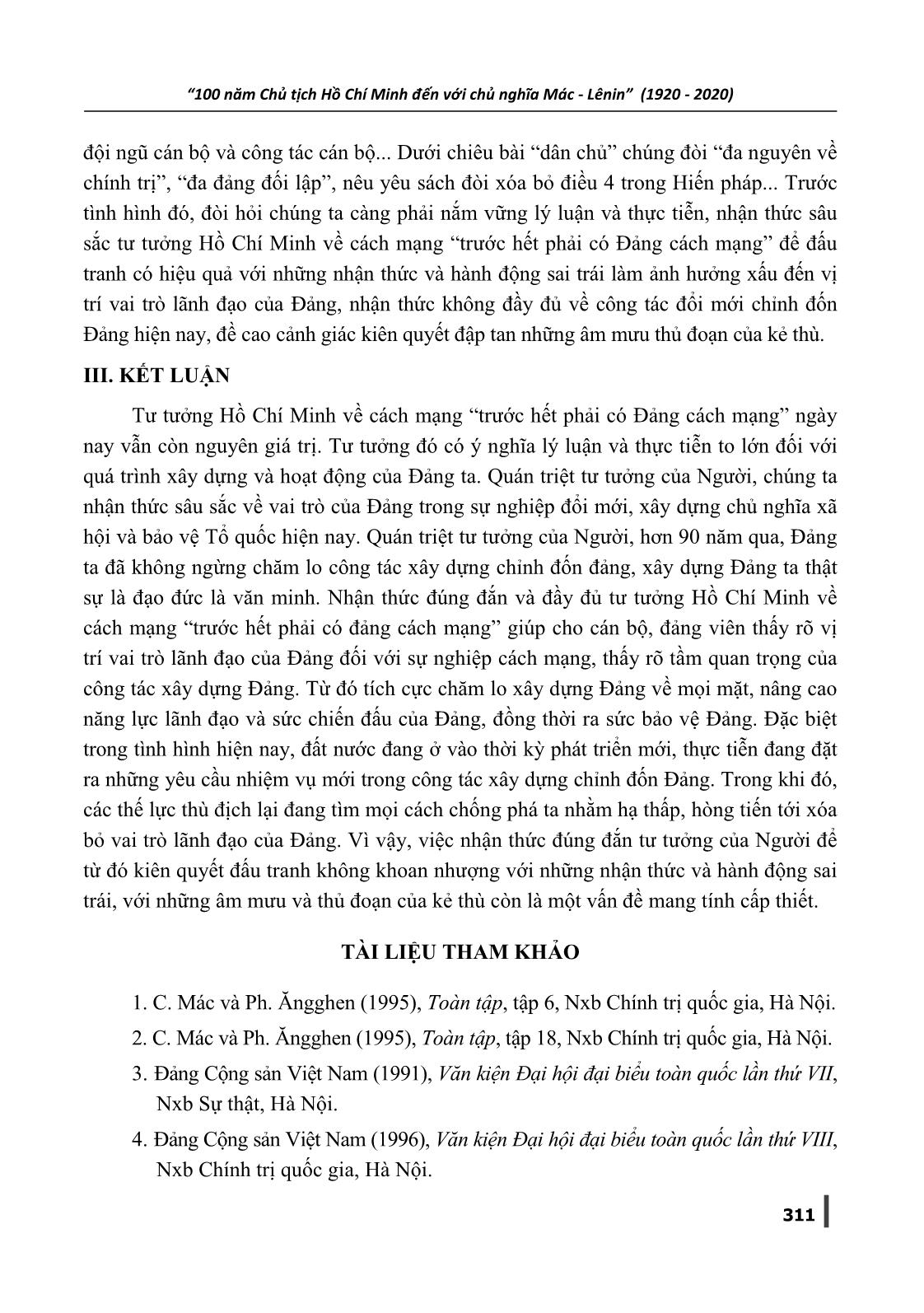 “100 năm Chủ tịch Hồ Chí Minh đến với chủ nghĩa Mác - Lênin” (1920 - 2020)

đội ngũ cán bộ và công tác cán bộ... Dưới chiêu bài “dân chủ” chúng đòi “đa nguyên về chính trị”, “đa đảng đối lập”, nêu yêu sách đòi xóa bỏ điều 4 trong Hiến pháp... Trước tình hình đó, đòi hỏi chúng ta càng phải nắm vững lý luận và thực tiễn, nhận thức sâu sắc tư tưởng Hồ Chí Minh về cách mạng “trước hết phải có Đảng cách mạng” để đấu tranh có hiệu quả với những nhận thức và hành động sai trái làm ảnh hưởng xấu đến vị trí vai trò lãnh đạo của Đảng, nhận thức không đầy đủ về công tác đổi mới chỉnh đốn Đảng hiện nay, đề cao cảnh giác kiên quyết đập tan những âm mưu thủ đoạn của kẻ thù.

III. KẾT LUẬN

Tư tưởng Hồ Chí Minh về cách mạng “trước hết phải có Đảng cách mạng” ngày nay vẫn còn nguyên giá trị. Tư tưởng đó có ý nghĩa lý luận và thực tiễn to lớn đối với quá trình xây dựng và hoạt động của Đảng ta. Quán triệt tư tưởng của Người, chúng ta nhận thức sâu sắc về vai trò của Đảng trong sự nghiệp đổi mới, xây dựng chủ nghĩa xã hội và bảo vệ Tổ quốc hiện nay. Quán triệt tư tưởng của Người, hơn 90 năm qua, Đảng ta đã không ngừng chăm lo công tác xây dựng chỉnh đốn đảng, xây dựng Đảng ta thật sự là đạo đức là văn minh. Nhận thức đúng đắn và đầy đủ tư tưởng Hồ Chí Minh về cách mạng “trước hết phải có đảng cách mạng” giúp cho cán bộ, đảng viên thấy rõ vị trí vai trò lãnh đạo của Đảng đối với sự nghiệp cách mạng, thấy rõ tầm quan trọng của công tác xây dựng Đảng. Từ đó tích cực chăm lo xây dựng Đảng về mọi mặt, nâng cao năng lực lãnh đạo và sức chiến đấu của Đảng, đồng thời ra sức bảo vệ Đảng. Đặc biệt trong tình hình hiện nay, đất nước đang ở vào thời kỳ phát triển mới, thực tiễn đang đặt ra những yêu cầu nhiệm vụ mới trong công tác xây dựng chỉnh đốn Đảng. Trong khi đó, các thế lực thù địch lại đang tìm mọi cách chống phá ta nhằm hạ thấp, hòng tiến tới xóa bỏ vai trò lãnh đạo của Đảng. Vì vậy, việc nhận thức đúng đắn tư tưởng của Người để từ đó kiên quyết đấu tranh không khoan nhượng với những nhận thức và hành động sai trái, với những âm mưu và thủ đoạn của kẻ thù còn là một vấn đề mang tính cấp thiết.

TÀI LIỆU THAM KHẢO

1. C. Mác và Ph. Ăngghen (1995), Toàn tập, tập 6, Nxb Chính trị quốc gia, Hà Nội.

2. C. Mác và Ph. Ăngghen (1995), Toàn tập, tập 18, Nxb Chính trị quốc gia, Hà Nội.

3. Đảng Cộng sản Việt Nam (1991), Văn kiện Đại hội đại biểu toàn quốc lần thứ VII, Nxb Sự thật, Hà Nội.

4. Đảng Cộng sản Việt Nam (1996), Văn kiện Đại hội đại biểu toàn quốc lần thứ VIII, Nxb Chính trị quốc gia, Hà Nội.

311